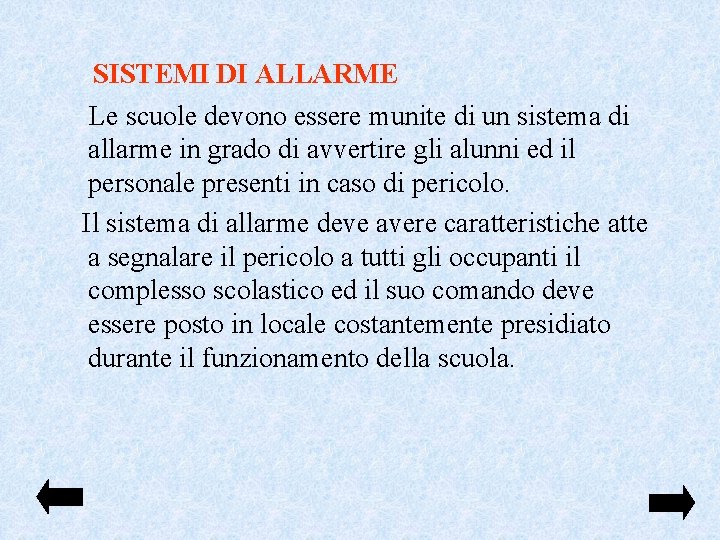 SISTEMI DI ALLARME

Le scuole devono essere munite di un sistema di allarme in grado di avvertire gli alunni ed il personale presenti in caso di pericolo.

Il sistema di allarme deve avere caratteristiche atte a segnalare il pericolo a tutti gli occupanti il complesso scolastico ed il suo comando deve essere posto in locale costantemente presidiato durante il funzionamento della scuola.